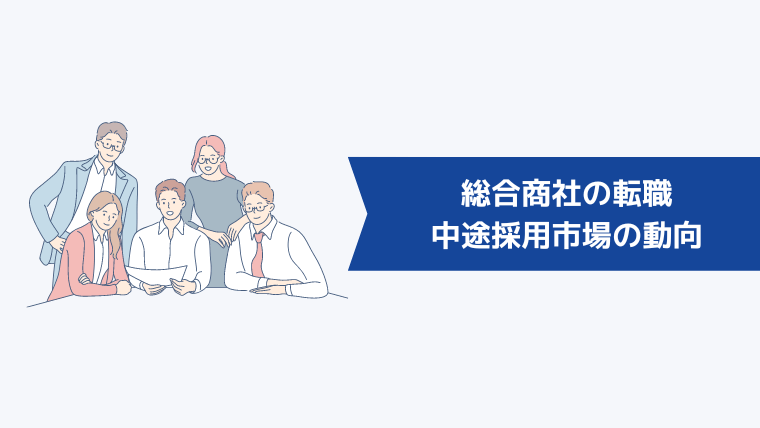 総合商社の転職
中途採用市場の動向